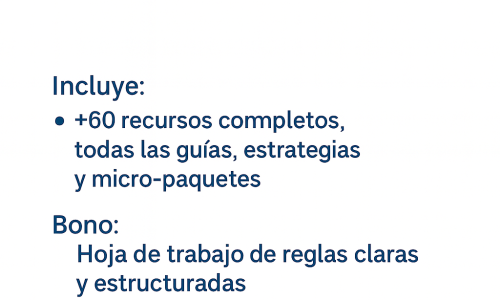 Incluye:

• +60 recursos completos, todas las guías, estrategias y micro-paquetes

Bono:

Hoja de trabajo de reglas claras y estructuradas